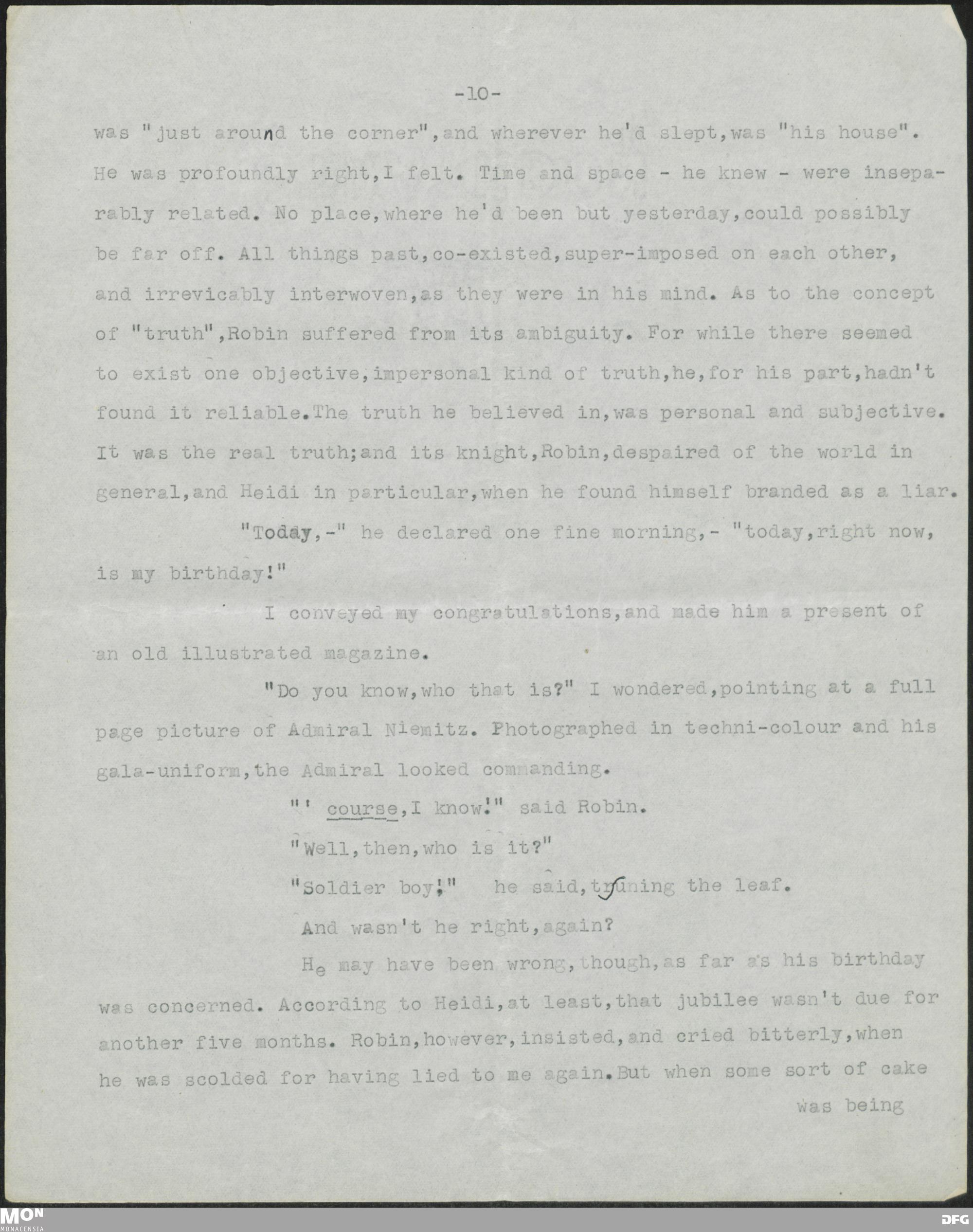 -10-

was "just around the corner", and wherever he'd slept, was "his house". He was profoundly right, I felt. Time and space - he knew - were inseparably related. No place, where he'd been but yesterday, could possibly be far off. All things past, co-existed, super-imposed on each other, and irrevicably interwoven, as they were in his mind. As to the concept of "truth", Robin suffered from its ambiguity. For while there seemed to exist one objective, impersonal kind of truth, he, for his part, hadn't found it reliable. The truth he believed in, was personal and subjective. It was the real truth; and its knight, Robin, despaired of the world in general, and Heidi in particular, when he found himself branded as a liar.

"Today,-" he declared one fine morning,- "today, right now, is my birthday!"

I conveyed my congratulations, and made him a present of an old illustrated magazine.

"Do you know, who that is?" I wondered, pointing at a full page picture of Admiral Niemitz. Photographed in techni-colour and his gala-uniform, the Admiral looked commanding.

"' course, I know!" said Robin.

"Well, then, who is it?"

"Soldier boy!" he said, truning the leaf.

And wasn't he right, again?

He may have been wrong, though, as far as his birthday was concerned. According to Heidi, at least, that jubilee wasn't due for another five months. Robin, however, insisted, and cried bitterly, when he was scolded for having lied to me again. But when some sort of cake

was being

MON
MONACENSIA

DFG